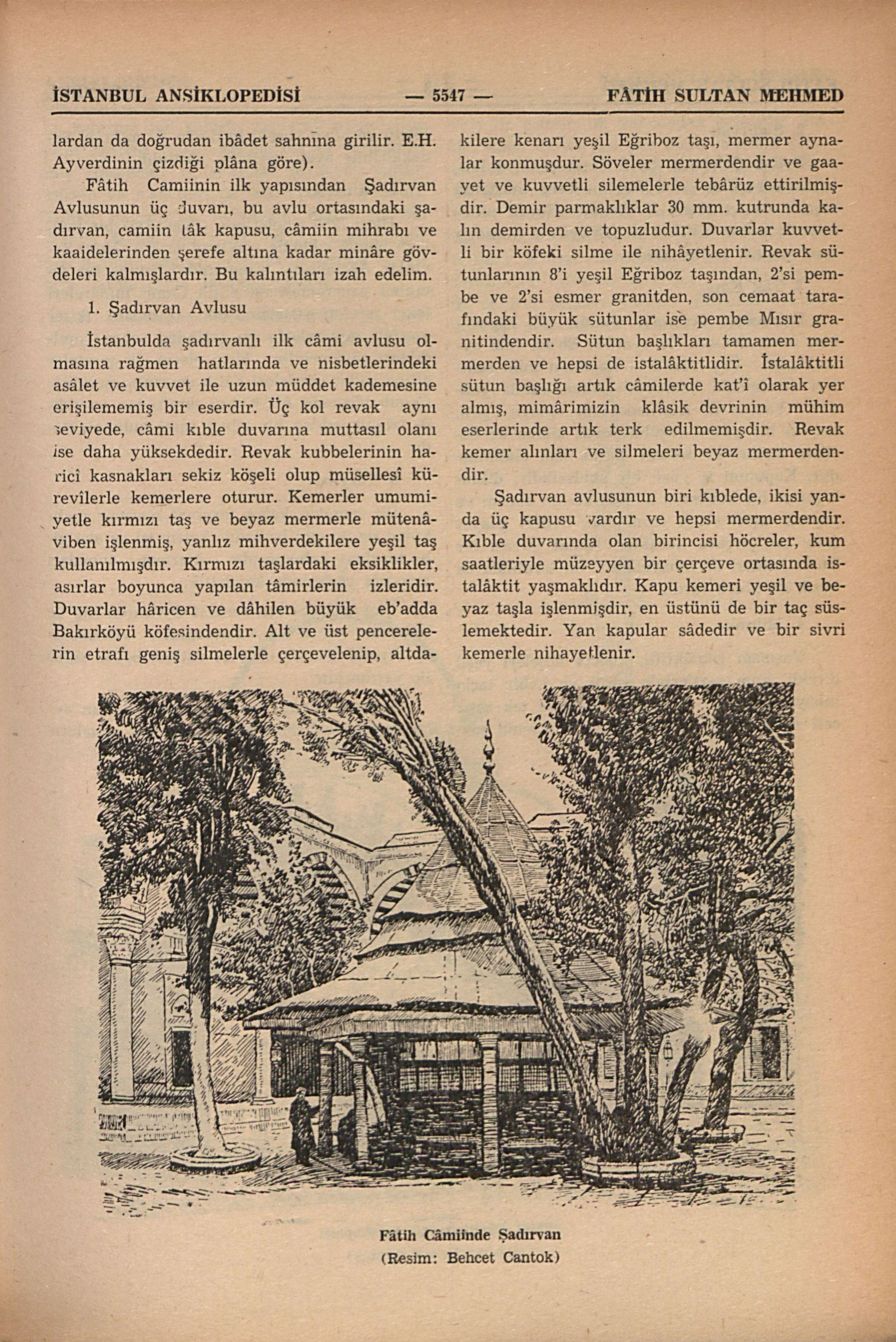 İSTANBUL ANSİKLOPEDİSİ — 5547 — FÂTİH SULTAN MEHMED

lardan da doğrudan ibâdet sahnına girilir. E.H. Ayverdinin çizdiği plâna göre).

Fâtih Camiinin ilk yapısından Şadırvan Avlusunun üç duvarı, bu avlu ortasındaki şadırvan, camiin tâk kapusu, câmiin mihrabı ve kaaidelerinden şerefe altına kadar minâre gövdeleri kalmışlardır. Bu kalıntıları izah edelim.

1. Şadırvan Avlusu

İstanbulda şadırvanlı ilk câmi avlusu olmasına rağmen hatlarında ve nisbetlerindeki asâlet ve kuvvet ile uzun müddet kademesine erişilememiş bir eserdir. Üç kol revak aynı seviyede, câmi kıble duvarına muttasıl olanı ise daha yüksekdedir. Revak kubbelerinin haricî kasnakları sekiz köşeli olup müsellesî kürevîlerle kemerlere oturur. Kemerler umumiyetle kırmızı taş ve beyaz mermerle mütenâviben işlenmiş, yanlız mihverdekilere yeşil taş kullanılmışdır. Kırmızı taşlardaki eksiklikler, asırlar boyunca yapılan tâmirlerin izleridir. Duvarlar hâricen ve dâhilen büyük eb'adda Bakırköyü köfesindendir. Alt ve üst pencerelerin etrafı geniş silmelerle çerçevelenip, altdakilere kenarı yeşil Eğriboz taşı, mermer aynalar konmuşdur. Söveler mermerdendir ve gaayet ve kuvvetli silemelerle tebârüz ettirilmişdir. Demir parmaklıklar 30 mm. kutrunda kalın demirden ve topuzludur. Duvarlar kuvvetli bir köfeki silme ile nihâyetlenir. Revak sütunlarının 8'i yeşil Eğriboz taşından, 2'si pembe ve 2'si esmer granitden, son cemaat tarafındaki büyük sütunlar ise pembe Mısır granitindendir. Sütun başlıkları tamamen mermerden ve hepsi de istalâktitlidir. İstalâktitli sütun başlığı artık câmilerde kat'î olarak yer almış, mimârimizin klâsik devrinin mühim eserlerinde artık terk edilmemişdir. Revak kemer alınları ve silmeleri beyaz mermerdendir.

Şadırvan avlusunun biri kıblede, ikisi yanda üç kapusu vardır ve hepsi mermerdendir. Kıble duvarında olan birincisi höcreler, kum saatleriyle müzeyyen bir çerçeve ortasında istalâktit yaşmaklıdır. Kapu kemeri yeşil ve beyaz taşla işlenmişdir, en üstünü de bir taç süslemektedir. Yan kapular sâdedir ve bir sivri kemerle nihayetlenir.

Fâtih Câmiinde Şadırvan
(Resim: Behcet Cantok)